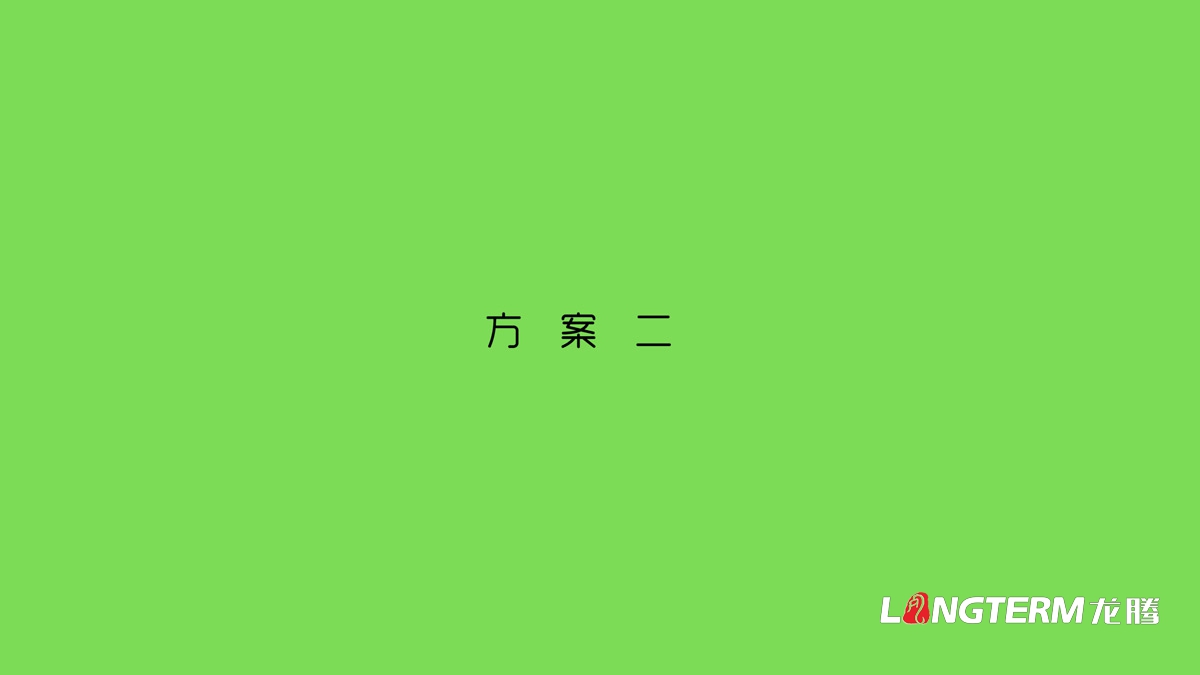 方 案 二

LONGTERM 龙腾